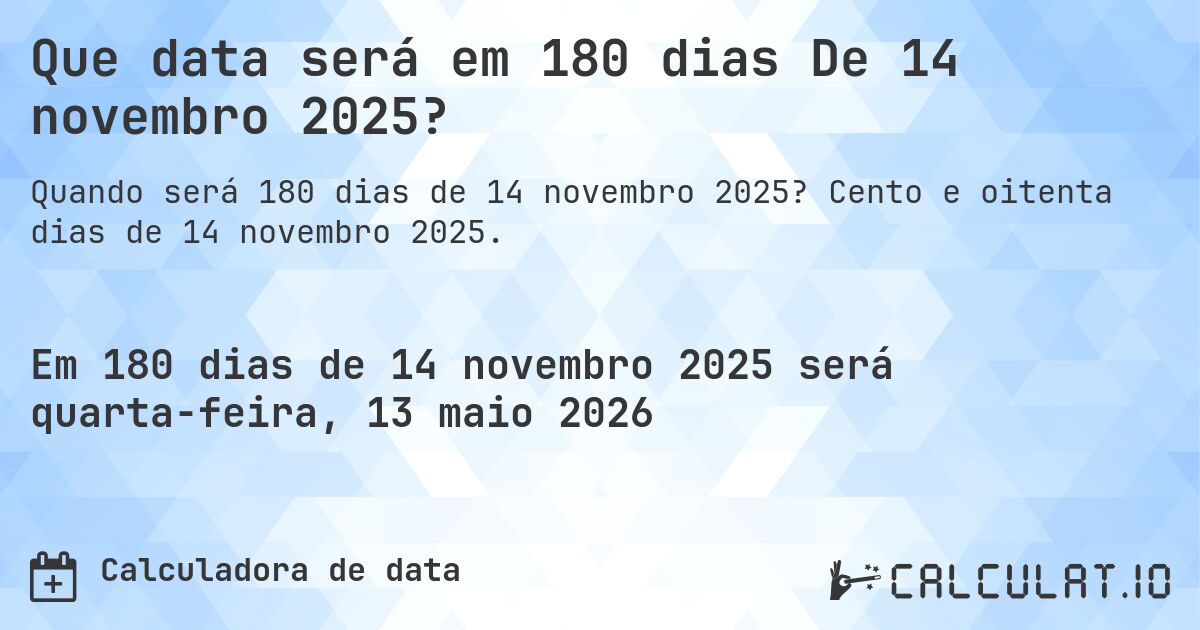 Que data será em 180 dias De 14 novembro 2025?

Quando será 180 dias de 14 novembro 2025? Cento e oitenta dias de 14 novembro 2025.

Em 180 dias de 14 novembro 2025 será quarta-feira, 13 maio 2026

Calculadora de data

CALCULAT.IO